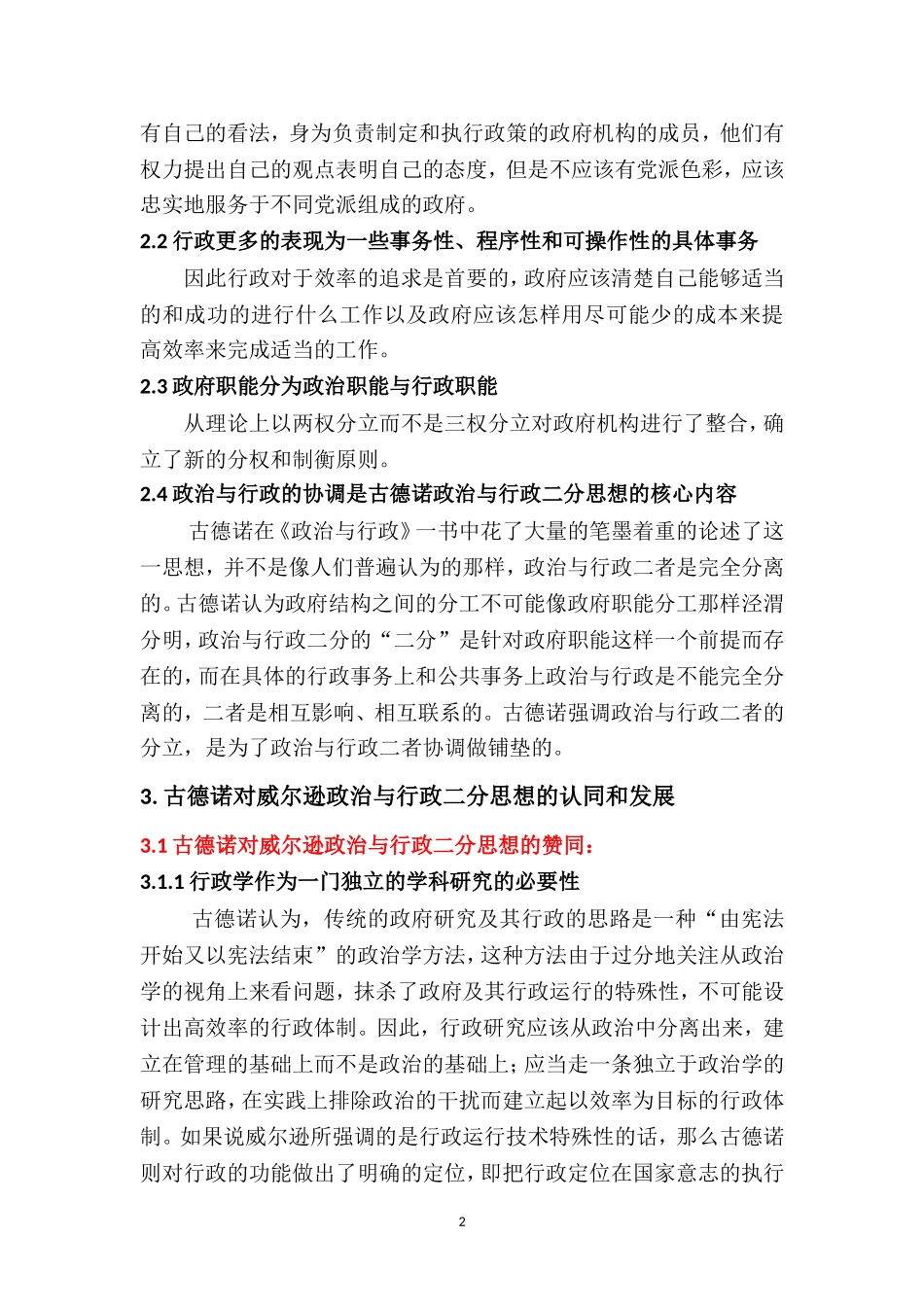 有自己的看法，身为负责制定和执行政策的政府机构的成员，他们有权力提出自己的观点表明自己的态度，但是不应该有党派色彩，应该忠实地服务于不同党派组成的政府。

2.2 行政更多的表现为一些事务性、程序性和可操作性的具体事务

因此行政对于效率的追求是首要的，政府应该清楚自己能够适当的和成功的进行什么工作以及政府应该怎样用尽可能少的成本来提高效率来完成适当的工作。

2.3 政府职能分为政治职能与行政职能

从理论上以两权分立而不是三权分立对政府机构进行了整合，确立了新的分权和制衡原则。

2.4 政治与行政的协调是古德诺政治与行政二分思想的核心内容

古德诺在《政治与行政》一书中花了大量的笔墨着重的论述了这一思想，并不是像人们普遍认为的那样，政治与行政二者是完全分离的。古德诺认为政府结构之间的分工不可能像政府职能分工那样泾渭分明，政治与行政二分的“二分”是针对政府职能这样一个前提而存在的，而在具体的行政事务上和公共事务上政治与行政是不能完全分离的，二者是相互影响、相互联系的。古德诺强调政治与行政二者的分立，是为了政治与行政二者协调做铺垫的。

3. 古德诺对威尔逊政治与行政二分思想的认同和发展

3.1 古德诺对威尔逊政治与行政二分思想的赞同：

3.1.1 行政学作为一门独立的学科研究的必要性

古德诺认为，传统的政府研究及其行政的思路是一种“由宪法开始又以宪法结束”的政治学方法，这种方法由于过分地关注从政治学的视角上来看问题，抹杀了政府及其行政运行的特殊性，不可能设计出高效率的行政体制。因此，行政研究应该从政治中分离出来，建立在管理的基础上而不是政治的基础上；应当走一条独立于政治学的研究思路，在实践上排除政治的干扰而建立起以效率为目标的行政体制。如果说威尔逊所强调的是行政运行技术特殊性的话，那么古德诺则对行政的功能做出了明确的定位，即把行政定位在国家意志的执行

2